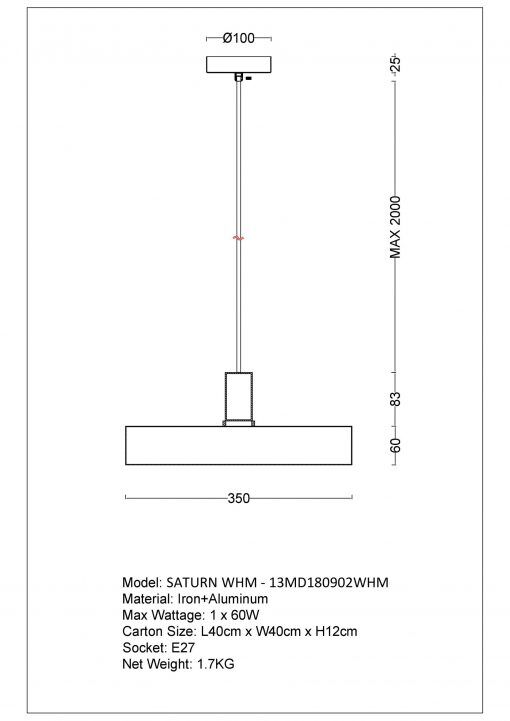 Ø100

25

MAX 2000

83

60

350

Model: SATURN WHM - 13MD180902WHM
Material: Iron+Aluminum
Max Wattage: 1 x 60W
Carton Size: L40cm x W40cm x H12cm
Socket: E27
Net Weight: 1.7KG